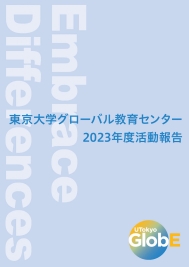 Embrace Differences

東京大学グローバル教育センター
2023年度活動報告

UTokyo GlobE